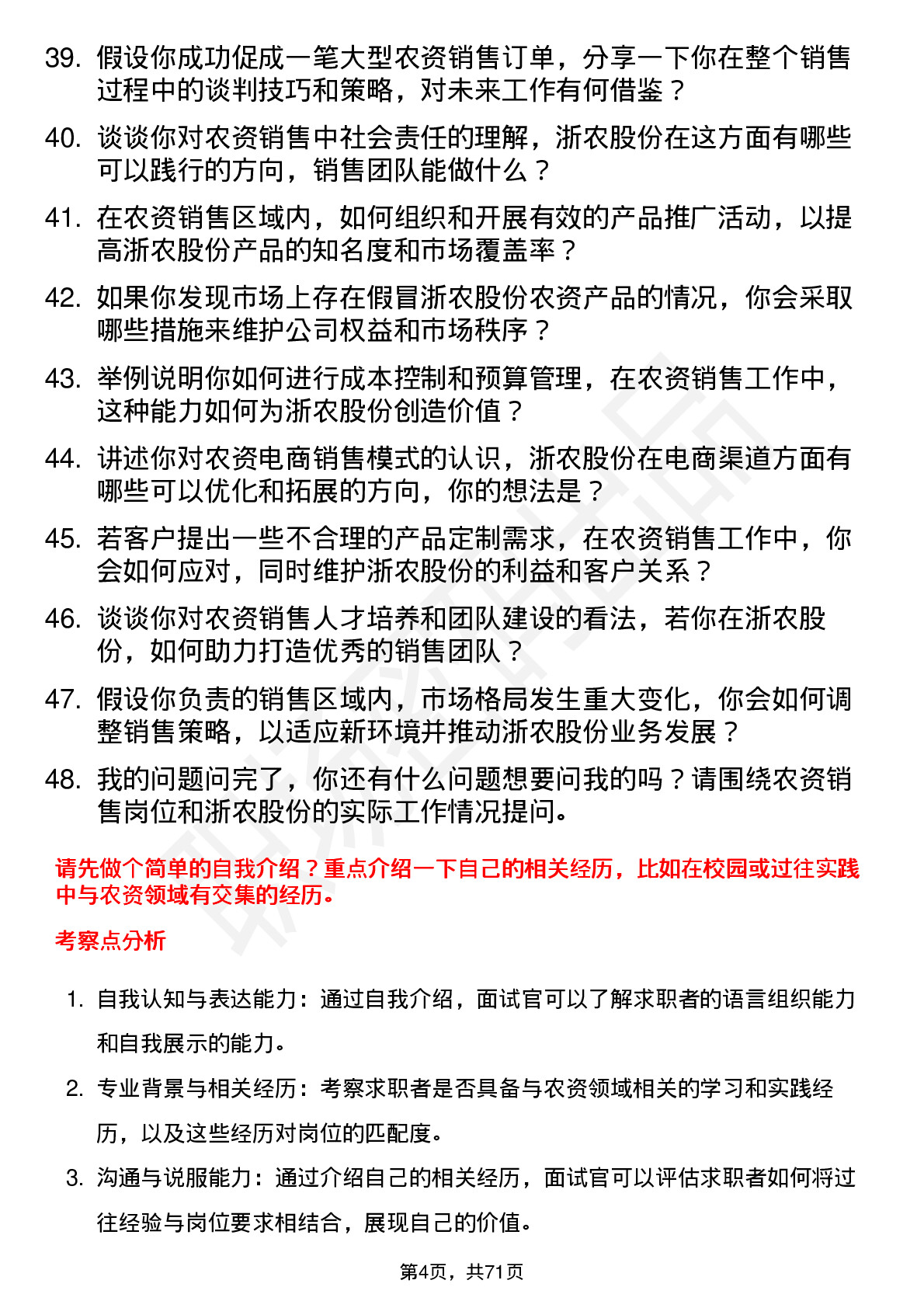 39. 假设你成功促成一笔大型农资销售订单，分享一下你在整个销售过程中的谈判技巧和策略，对未来工作有何借鉴？

40. 谈谈你对农资销售中社会责任的理解，浙农股份在这方面有哪些可以践行的方向，销售团队能做什么？

41. 在农资销售区域内，如何组织和开展有效的产品推广活动，以提高浙农股份产品的知名度和市场覆盖率？

42. 如果你发现市场上存在假冒浙农股份农资产品的情况，你会采取哪些措施来维护公司权益和市场秩序？

43. 举例说明你如何进行成本控制和预算管理，在农资销售工作中，这种能力如何为浙农股份创造价值？

44. 讲述你对农资电商销售模式的认识，浙农股份在电商渠道方面有哪些可以优化和拓展的方向，你的想法是？

45. 若客户提出一些不合理的产品定制需求，在农资销售工作中，你会如何应对，同时维护浙农股份的利益和客户关系？

46. 谈谈你对农资销售人才培养和团队建设的看法，若你在浙农股份，如何助力打造优秀的销售团队？

47. 假设你负责的销售区域内，市场格局发生重大变化，你会如何调整销售策略，以适应新环境并推动浙农股份业务发展？

48. 我的问题问完了，你还有什么问题想要问我的吗？请围绕农资销售岗位和浙农股份的实际工作情况提问。

请先做个简单的自我介绍？重点介绍一下自己的相关经历，比如在校园或过往实践中与农资领域有交集的经历。

考察点分析

1. 自我认知与表达能力：通过自我介绍，面试官可以了解求职者的语言组织能力和自我展示的能力。

2. 专业背景与相关经历：考察求职者是否具备与农资领域相关的学习和实践经历，以及这些经历对岗位的匹配度。

3. 沟通与说服能力：通过介绍自己的相关经历，面试官可以评估求职者如何将过往经验与岗位要求相结合，展现自己的价值。

第4页，共71页